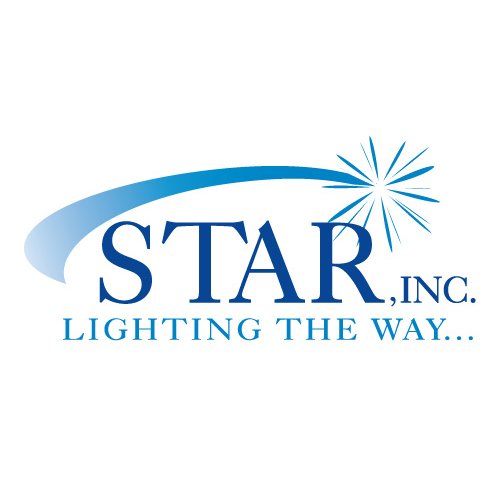 STAR, INC.
LIGHTING THE WAY...